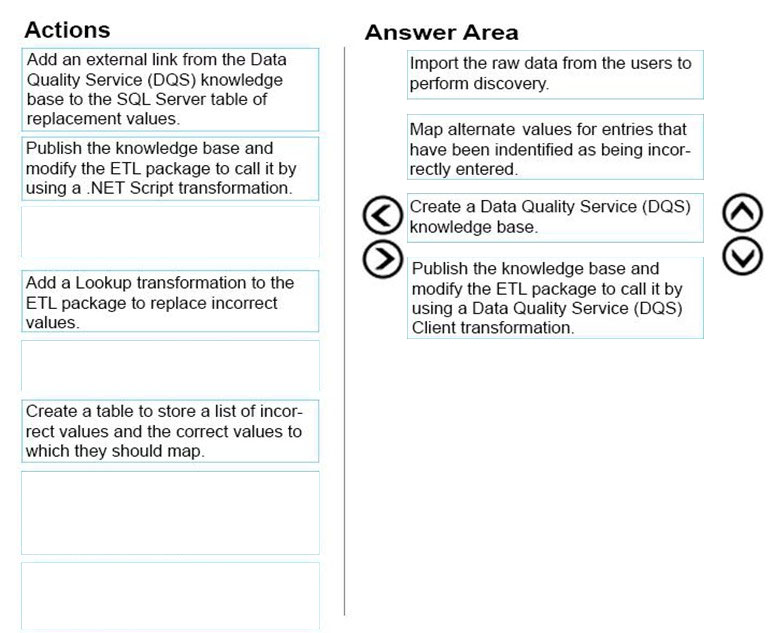 Actions

Add an external link from the Data Quality Service (DQS) knowledge base to the SQL Server table of replacement values.

Publish the knowledge base and modify the ETL package to call it by using a .NET Script transformation.

Add a Lookup transformation to the ETL package to replace incorrect values.

Create a table to store a list of incorrect values and the correct values to which they should map.

Answer Area

Import the raw data from the users to perform discovery.

Map alternate values for entries that have been indentified as being incorrectly entered.

Create a Data Quality Service (DQS) knowledge base.

Publish the knowledge base and modify the ETL package to call it by using a Data Quality Service (DQS) Client transformation.